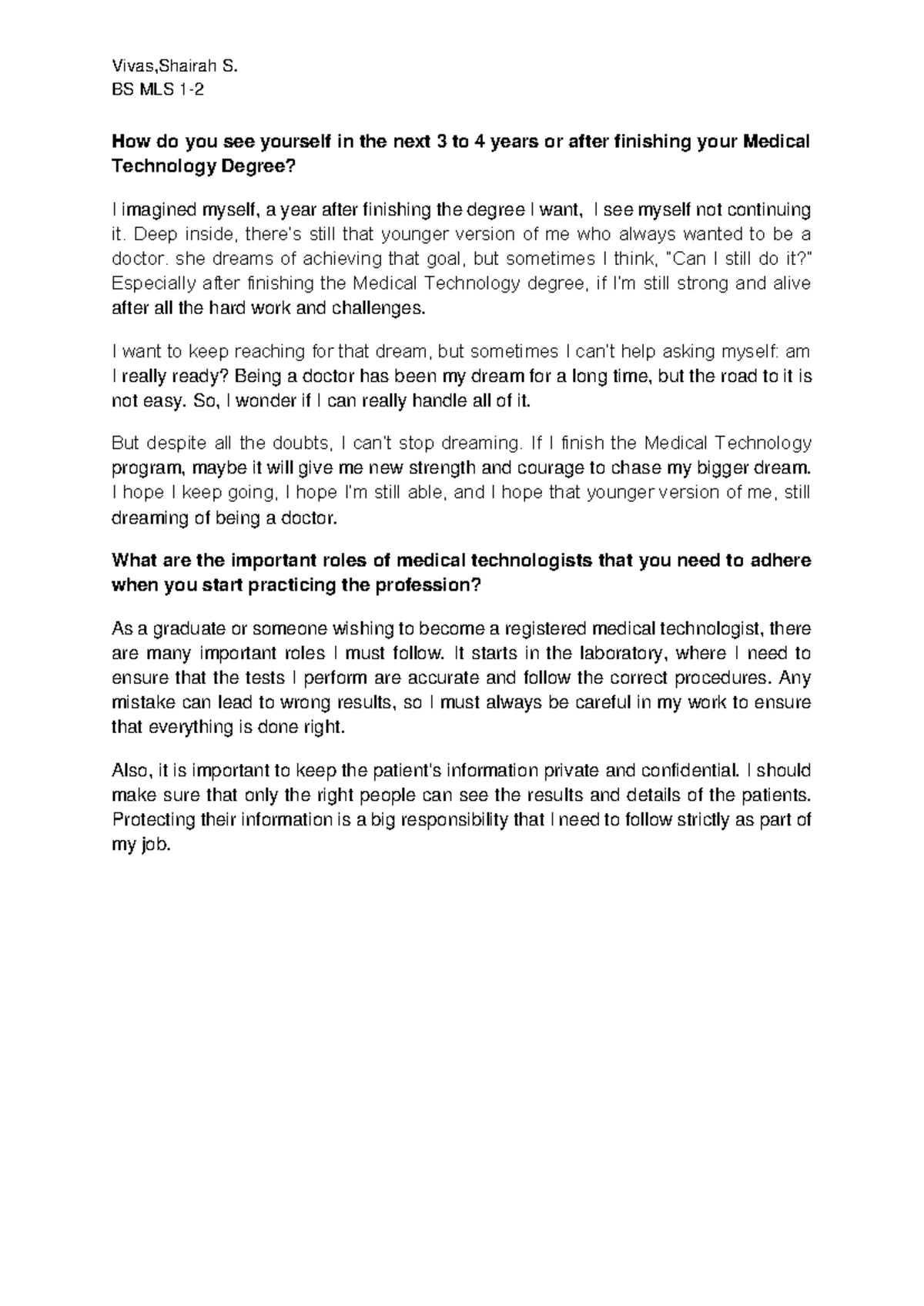 Vivas,Shairah S.
BS MLS 1-2

How do you see yourself in the next 3 to 4 years or after finishing your Medical Technology Degree?

I imagined myself, a year after finishing the degree I want, I see myself not continuing it. Deep inside, there's still that younger version of me who always wanted to be a doctor. she dreams of achieving that goal, but sometimes I think, "Can I still do it?" Especially after finishing the Medical Technology degree, if I'm still strong and alive after all the hard work and challenges.

I want to keep reaching for that dream, but sometimes I can't help asking myself: am I really ready? Being a doctor has been my dream for a long time, but the road to it is not easy. So, I wonder if I can really handle all of it.

But despite all the doubts, I can't stop dreaming. If I finish the Medical Technology program, maybe it will give me new strength and courage to chase my bigger dream. I hope I keep going, I hope I'm still able, and I hope that younger version of me, still dreaming of being a doctor.

What are the important roles of medical technologists that you need to adhere when you start practicing the profession?

As a graduate or someone wishing to become a registered medical technologist, there are many important roles I must follow. It starts in the laboratory, where I need to ensure that the tests I perform are accurate and follow the correct procedures. Any mistake can lead to wrong results, so I must always be careful in my work to ensure that everything is done right.

Also, it is important to keep the patient's information private and confidential. I should make sure that only the right people can see the results and details of the patients. Protecting their information is a big responsibility that I need to follow strictly as part of my job.